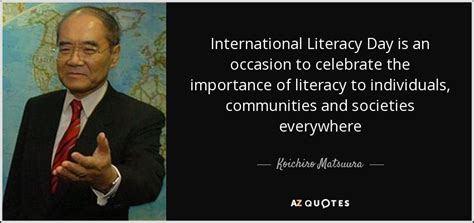 International Literacy Day is an occasion to celebrate the importance of literacy to individuals, communities and societies everywhere

— Koichiro Matsuura —

AZ QUOTES